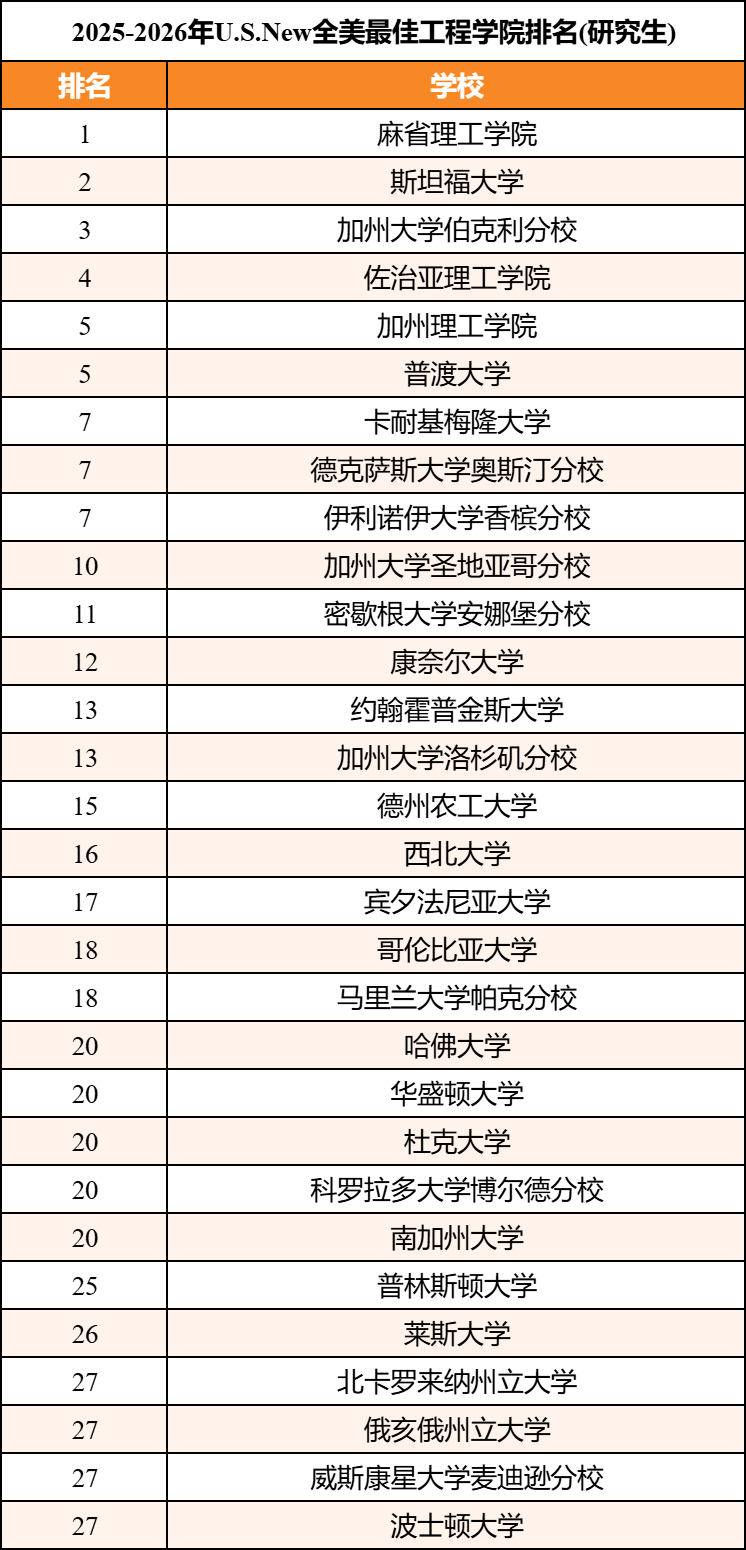 2025-2026年U.S.New全美最佳工程学院排名(研究生)

| 排名 | 学校 |
|---|---|
| 1 | 麻省理工学院 |
| 2 | 斯坦福大学 |
| 3 | 加州大学伯克利分校 |
| 4 | 佐治亚理工学院 |
| 5 | 加州理工学院 |
| 5 | 普渡大学 |
| 7 | 卡耐基梅隆大学 |
| 7 | 德克萨斯大学奥斯汀分校 |
| 7 | 伊利诺伊大学香槟分校 |
| 10 | 加州大学圣地亚哥分校 |
| 11 | 密歇根大学安娜堡分校 |
| 12 | 康奈尔大学 |
| 13 | 约翰霍普金斯大学 |
| 13 | 加州大学洛杉矶分校 |
| 15 | 德州农工大学 |
| 16 | 西北大学 |
| 17 | 宾夕法尼亚大学 |
| 18 | 哥伦比亚大学 |
| 18 | 马里兰大学帕克分校 |
| 20 | 哈佛大学 |
| 20 | 华盛顿大学 |
| 20 | 杜克大学 |
| 20 | 科罗拉多大学博尔德分校 |
| 20 | 南加州大学 |
| 25 | 普林斯顿大学 |
| 26 | 莱斯大学 |
| 27 | 北卡罗来纳州立大学 |
| 27 | 俄亥俄州立大学 |
| 27 | 威斯康星大学麦迪逊分校 |
| 27 | 波士顿大学 |